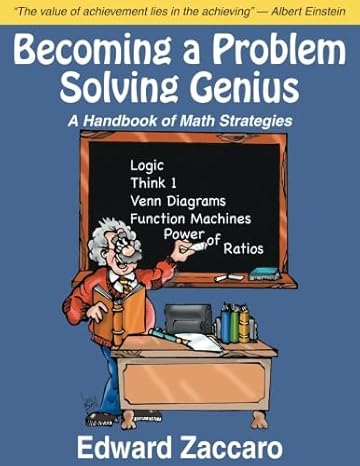 "The value of achievement lies in the achieving" — Albert Einstein

Becoming a Problem Solving Genius

A Handbook of Math Strategies

Logic
Think 1
Venn Diagrams
Function Machines
Power of Ratios

Edward Zaccaro